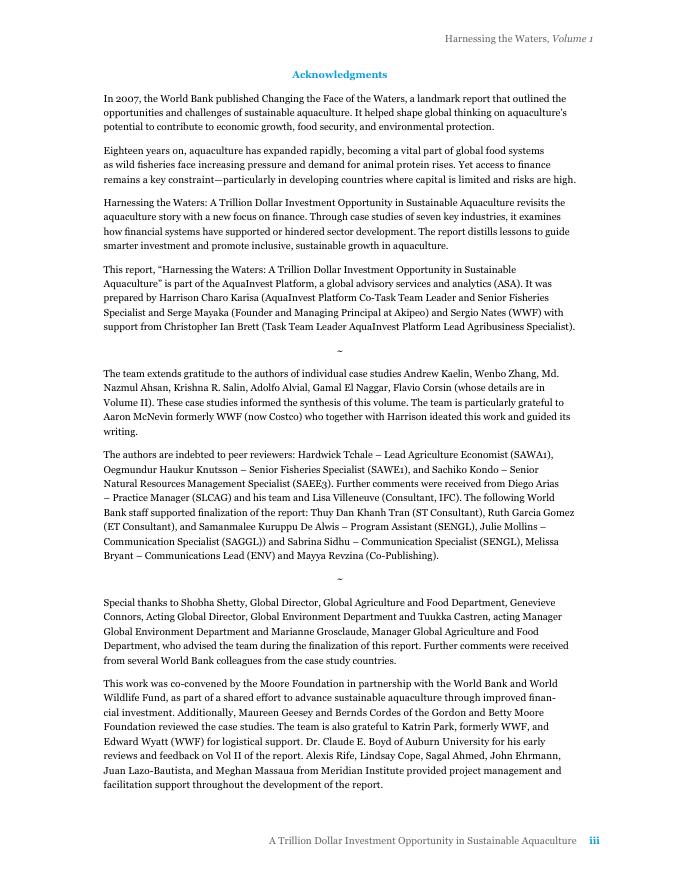 Harnessing the Waters, Volume 1

Acknowledgments

In 2007, the World Bank published Changing the Face of the Waters, a landmark report that outlined the opportunities and challenges of sustainable aquaculture. It helped shape global thinking on aquaculture's potential to contribute to economic growth, food security, and environmental protection.

Eighteen years on, aquaculture has expanded rapidly, becoming a vital part of global food systems as wild fisheries face increasing pressure and demand for animal protein rises. Yet access to finance remains a key constraint—particularly in developing countries where capital is limited and risks are high.

Harnessing the Waters: A Trillion Dollar Investment Opportunity in Sustainable Aquaculture revisits the aquaculture story with a new focus on finance. Through case studies of seven key industries, it examines how financial systems have supported or hindered sector development. The report distills lessons to guide smarter investment and promote inclusive, sustainable growth in aquaculture.

This report, "Harnessing the Waters: A Trillion Dollar Investment Opportunity in Sustainable Aquaculture" is part of the AquaInvest Platform, a global advisory services and analytics (ASA). It was prepared by Harrison Charo Karisa (AquaInvest Platform Co-Task Team Leader and Senior Fisheries Specialist and Serge Mayaka (Founder and Managing Principal at Akipeo) and Sergio Nates (WWF) with support from Christopher Ian Brett (Task Team Leader AquaInvest Platform Lead Agribusiness Specialist).

~

The team extends gratitude to the authors of individual case studies Andrew Kaelin, Wenbo Zhang, Md. Nazmul Ahsan, Krishna R. Salin, Adolfo Alvial, Gamal El Naggar, Flavio Corsin (whose details are in Volume II). These case studies informed the synthesis of this volume. The team is particularly grateful to Aaron McNevin formerly WWF (now Costco) who together with Harrison ideated this work and guided its writing.

The authors are indebted to peer reviewers: Hardwick Tchale – Lead Agriculture Economist (SAWA1), Oegmundur Haukur Knutsson – Senior Fisheries Specialist (SAWE1), and Sachiko Kondo – Senior Natural Resources Management Specialist (SAEE3). Further comments were received from Diego Arias – Practice Manager (SLCAG) and his team and Lisa Villeneuve (Consultant, IFC). The following World Bank staff supported finalization of the report: Thuy Dan Khanh Tran (ST Consultant), Ruth Garcia Gomez (ET Consultant), and Samanmalee Kuruppu De Alwis – Program Assistant (SENGL), Julie Mollins – Communication Specialist (SAGGL)) and Sabrina Sidhu – Communication Specialist (SENGL), Melissa Bryant – Communications Lead (ENV) and Mayya Revzina (Co-Publishing).

~

Special thanks to Shobha Shetty, Global Director, Global Agriculture and Food Department, Genevieve Connors, Acting Global Director, Global Environment Department and Tuukka Castren, acting Manager Global Environment Department and Marianne Grosclaude, Manager Global Agriculture and Food Department, who advised the team during the finalization of this report. Further comments were received from several World Bank colleagues from the case study countries.

This work was co-convened by the Moore Foundation in partnership with the World Bank and World Wildlife Fund, as part of a shared effort to advance sustainable aquaculture through improved financial investment. Additionally, Maureen Geesey and Bernds Cordes of the Gordon and Betty Moore Foundation reviewed the case studies. The team is also grateful to Katrin Park, formerly WWF, and Edward Wyatt (WWF) for logistical support. Dr. Claude E. Boyd of Auburn University for his early reviews and feedback on Vol II of the report. Alexis Rife, Lindsay Cope, Sagal Ahmed, John Ehrmann, Juan Lazo-Bautista, and Meghan Massaua from Meridian Institute provided project management and facilitation support throughout the development of the report.

A Trillion Dollar Investment Opportunity in Sustainable Aquaculture iii